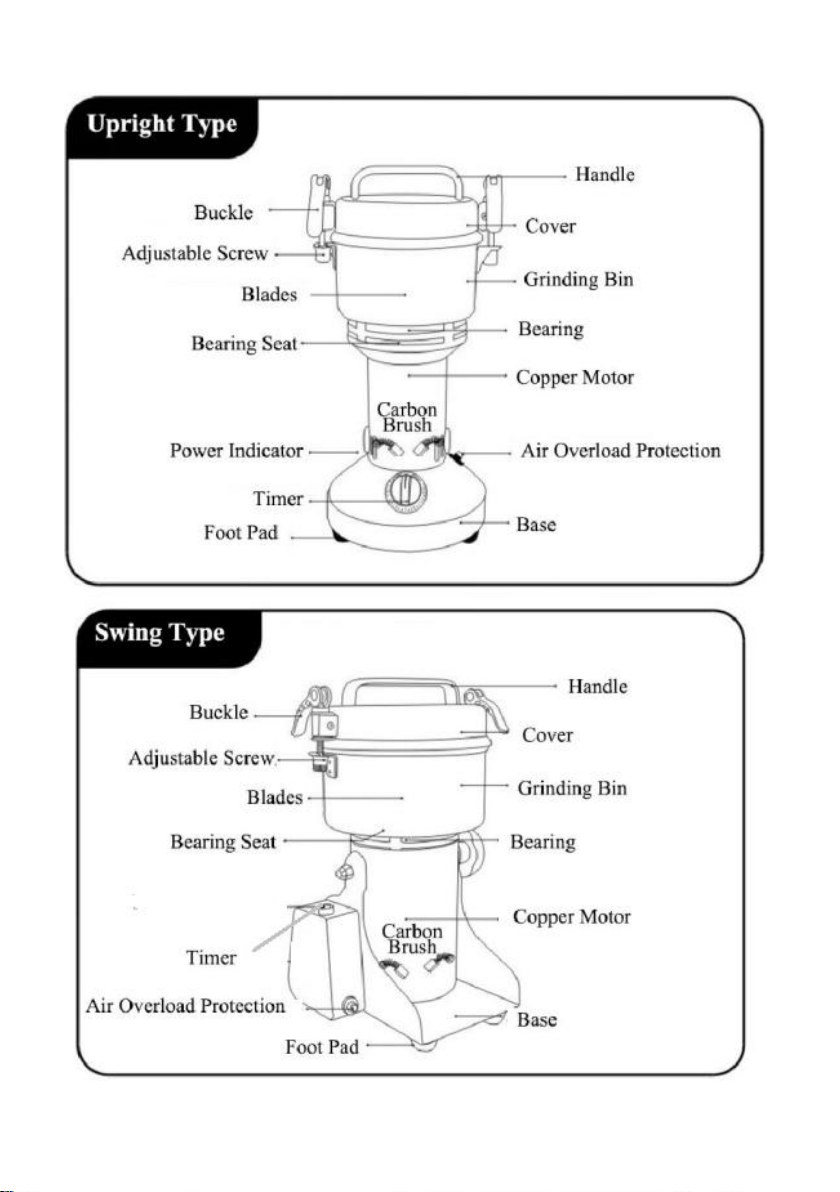 Upright Type

Handle
Buckle
Cover
Adjustable Screw
Grinding Bin
Blades
Bearing
Bearing Seat
Copper Motor
Carbon Brush
Power Indicator
Air Overload Protection
Timer
Base
Foot Pad

Swing Type

Handle
Buckle
Cover
Adjustable Screw
Grinding Bin
Blades
Bearing Seat
Bearing
Copper Motor
Carbon Brush
Timer
Air Overload Protection
Base
Foot Pad